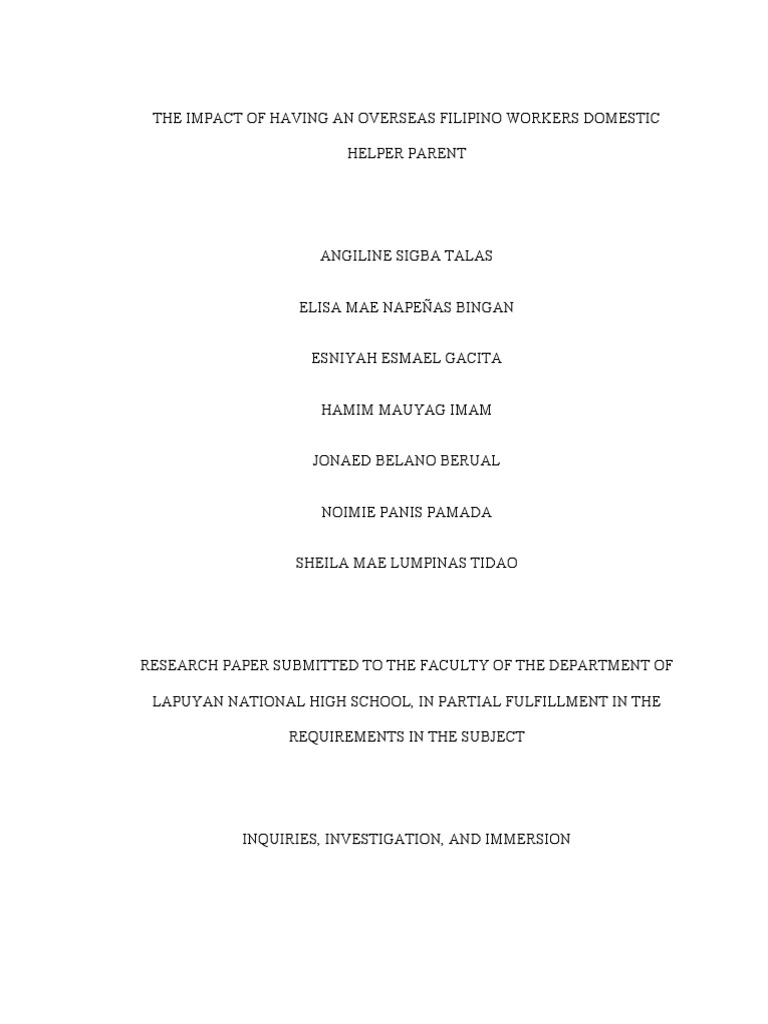 THE IMPACT OF HAVING AN OVERSEAS FILIPINO WORKERS DOMESTIC HELPER PARENT

ANGILINE SIGBA TALAS

ELISA MAE NAPEÑAS BINGAN

ESNIYAH ESMAEL GACITA

HAMIM MAUYAG IMAM

JONAED BELANO BERUAL

NOIMIE PANIS PAMADA

SHEILA MAE LUMPINAS TIDAO

RESEARCH PAPER SUBMITTED TO THE FACULTY OF THE DEPARTMENT OF LAPUYAN NATIONAL HIGH SCHOOL, IN PARTIAL FULFILLMENT IN THE REQUIREMENTS IN THE SUBJECT

INQUIRIES, INVESTIGATION, AND IMMERSION